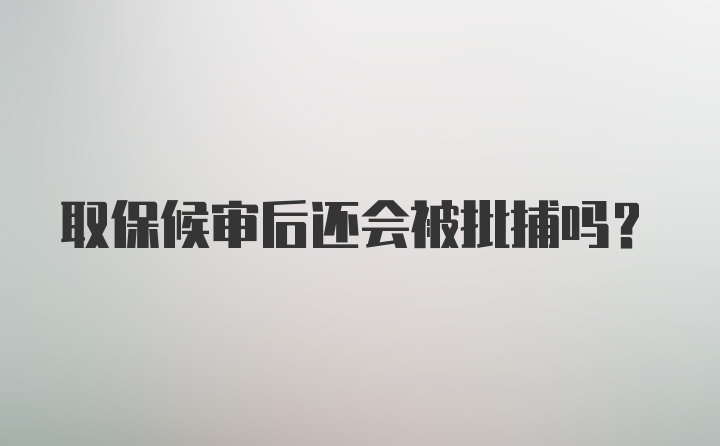 取保候审后还会被批捕吗？